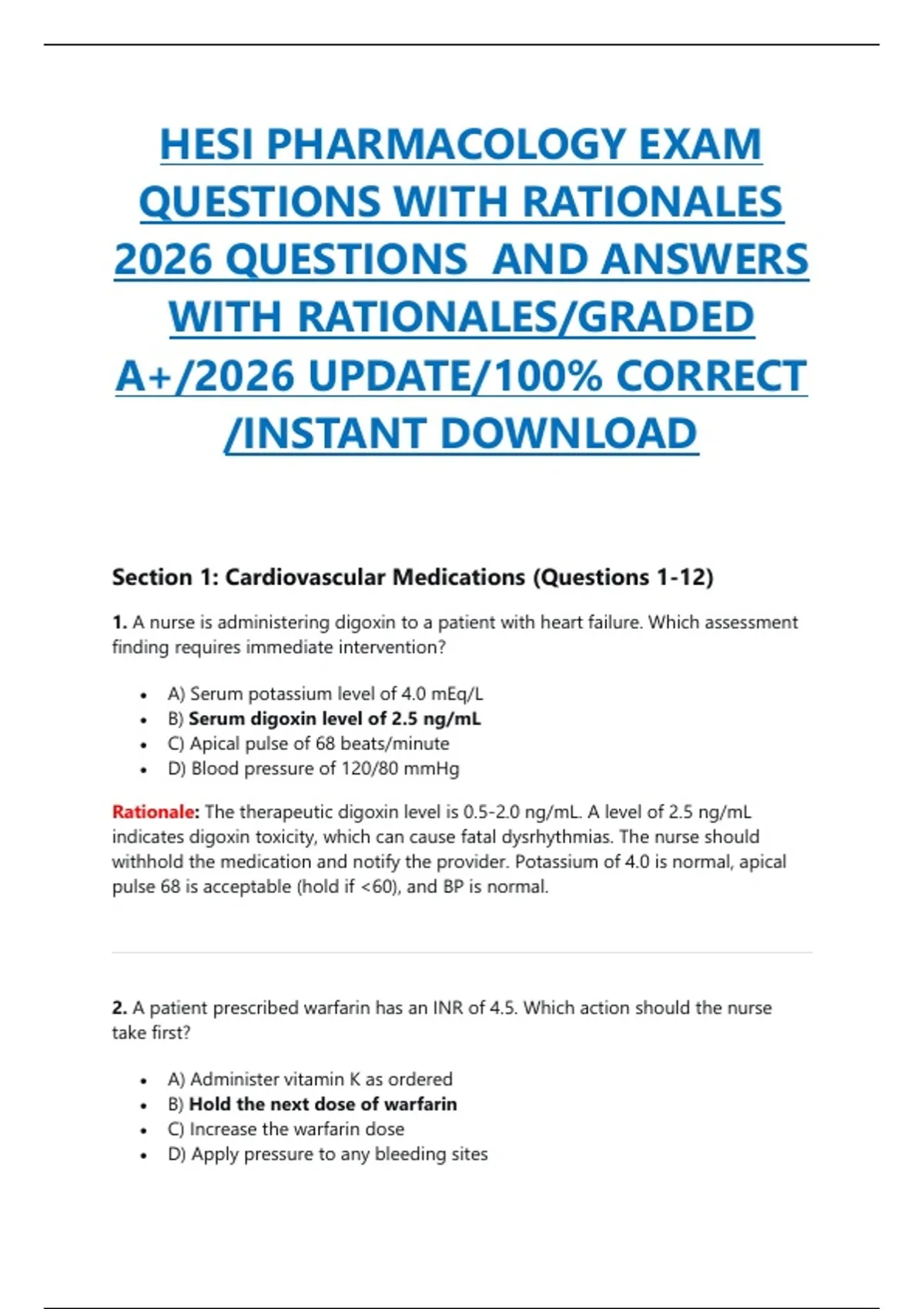 HESI PHARMACOLOGY EXAM QUESTIONS WITH RATIONALES 2026 QUESTIONS AND ANSWERS WITH RATIONALES/GRADED A+/2026 UPDATE/100% CORRECT /INSTANT DOWNLOAD

Section 1: Cardiovascular Medications (Questions 1-12)

1. A nurse is administering digoxin to a patient with heart failure. Which assessment finding requires immediate intervention?

• A) Serum potassium level of 4.0 mEq/L
• B) Serum digoxin level of 2.5 ng/mL
• C) Apical pulse of 68 beats/minute
• D) Blood pressure of 120/80 mmHg

Rationale: The therapeutic digoxin level is 0.5-2.0 ng/mL. A level of 2.5 ng/mL indicates digoxin toxicity, which can cause fatal dysrhythmias. The nurse should withhold the medication and notify the provider. Potassium of 4.0 is normal, apical pulse 68 is acceptable (hold if <60), and BP is normal.

2. A patient prescribed warfarin has an INR of 4.5. Which action should the nurse take first?

• A) Administer vitamin K as ordered
• B) Hold the next dose of warfarin
• C) Increase the warfarin dose
• D) Apply pressure to any bleeding sites